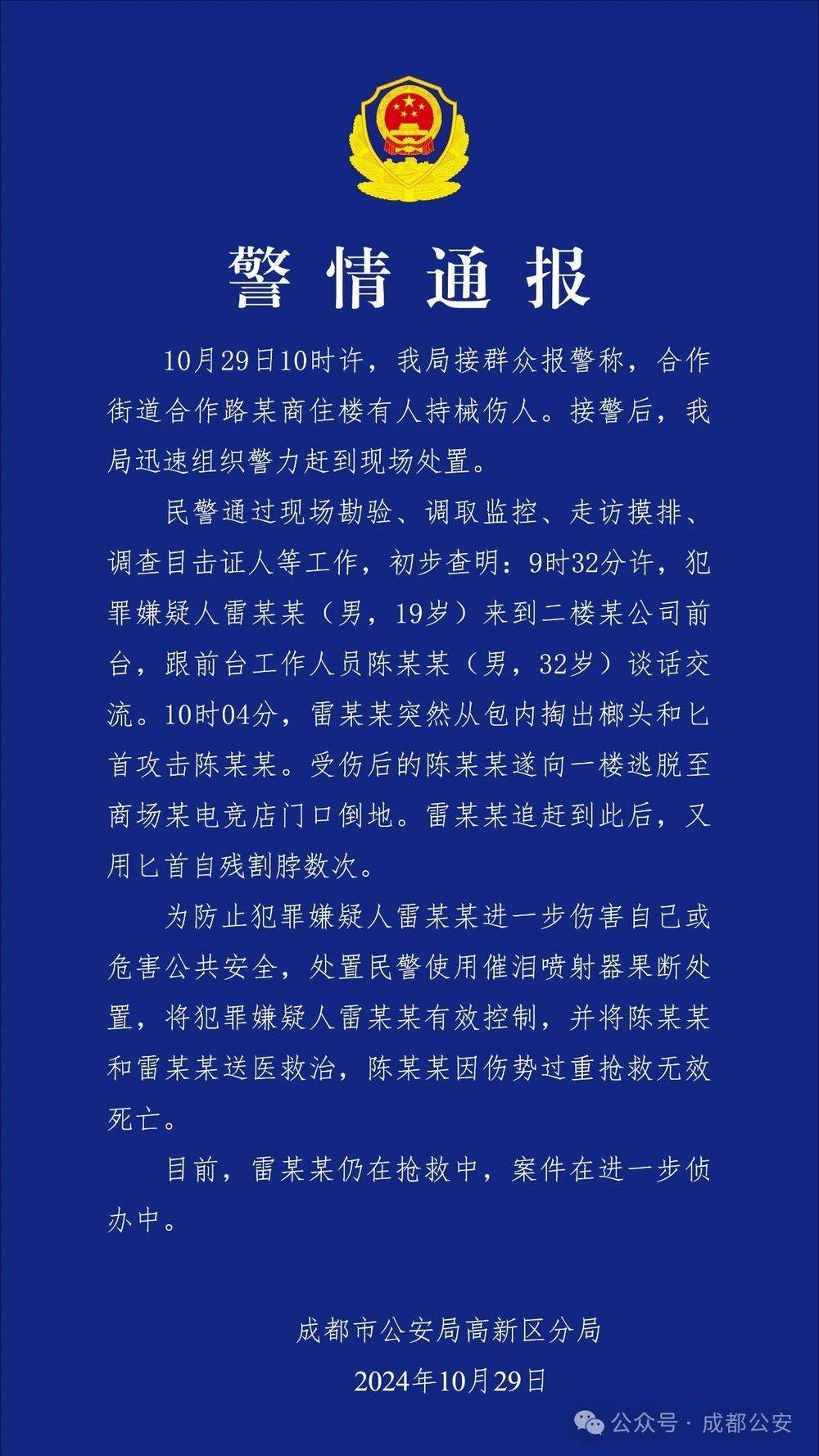 警情通报

10月29日10时许，我局接群众报警称，合作街道合作路某商住楼有人持械伤人。接警后，我局迅速组织警力赶到现场处置。

民警通过现场勘验、调取监控、走访摸排、调查目击证人等工作，初步查明：9时32分许，犯罪嫌疑人雷某某（男，19岁）来到二楼某公司前台，跟前台工作人员陈某某（男，32岁）谈话交流。10时04分，雷某某突然从包内掏出榔头和匕首攻击陈某某。受伤后的陈某某遂向一楼逃脱至商场某电竞店门口倒地。雷某某追赶到此后，又用匕首自残割脖数次。

为防止犯罪嫌疑人雷某某进一步伤害自己或危害公共安全，处置民警使用催泪喷射器果断处置，将犯罪嫌疑人雷某某有效控制，并将陈某某和雷某某送医救治，陈某某因伤势过重抢救无效死亡。

目前，雷某某仍在抢救中，案件在进一步侦办中。

成都市公安局高新区分局
2024年10月29日

公众号 · 成都公安